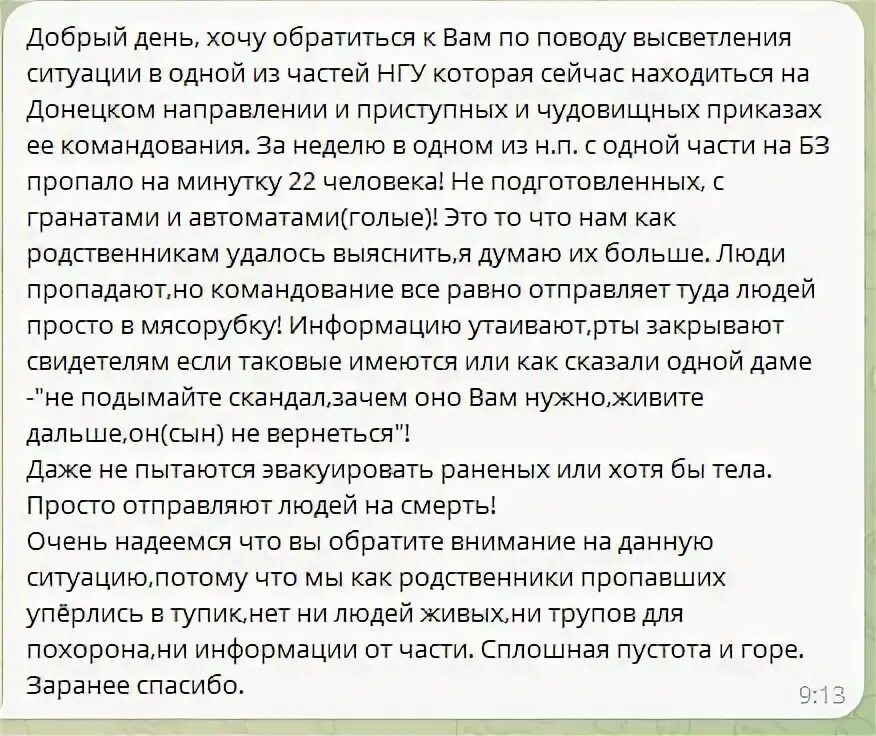 Добрый день, хочу обратиться к Вам по поводу высветления ситуации в одной из частей НГУ которая сейчас находиться на Донецком направлении и приступных и чудовищных приказах ее командования. За неделю в одном из н.п. с одной части на БЗ пропало на минутку 22 человека! Не подготовленных, с гранатами и автоматами(голые)! Это то что нам как родственникам удалось выяснить,я думаю их больше. Люди пропадают,но командование все равно отправляет туда людей просто в мясорубку! Информацию утаивают,рты закрывают свидетелям если таковые имеются или как сказали одной даме -"не подымайте скандал,зачем оно Вам нужно,живите дальше,он(сын) не вернеться"!
Даже не пытаются эвакуировать раненых или хотя бы тела. Просто отправляют людей на смерть!
Очень надеемся что вы обратите внимание на данную ситуацию,потому что мы как родственники пропавших упёрлись в тупик,нет ни людей живых,ни трупов для похорона,ни информации от части. Сплошная пустота и горе. Заранее спасибо.
9:13